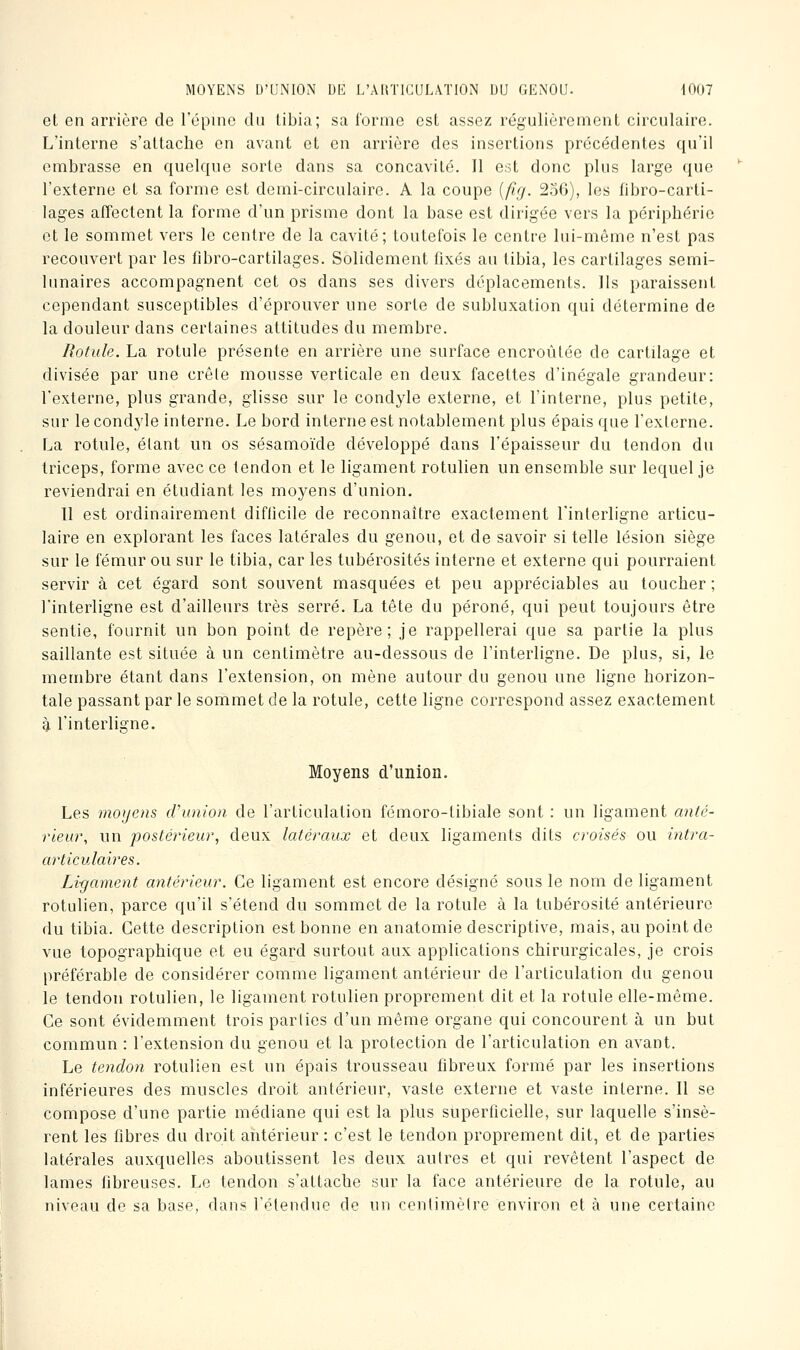 MOYENS D'UNION DE L'ARTICULATION DU GENOU. 1007

et en arrière de l'épine du tibia; sa forme est assez régulièrement circulaire. L'interne s'attache en avant et en arrière des insertions précédentes qu'il embrasse en quelque sorte dans sa concavité. Il est donc plus large que l'externe et sa forme est demi-circulaire. A la coupe (fig. 256), les fibro-cartilages affectent la forme d'un prisme dont la base est dirigée vers la périphérie et le sommet vers le centre de la cavité; toutefois le centre lui-même n'est pas recouvert par les fibro-cartilages. Solidement fixés au tibia, les cartilages semi-lunaires accompagnent cet os dans ses divers déplacements. Ils paraissent cependant susceptibles d'éprouver une sorte de subluxation qui détermine de la douleur dans certaines attitudes du membre.

Rotule. La rotule présente en arrière une surface encroûtée de cartilage et divisée par une crête mousse verticale en deux facettes d'inégale grandeur: l'externe, plus grande, glisse sur le condyle externe, et l'interne, plus petite, sur le condyle interne. Le bord interne est notablement plus épais que l'externe. La rotule, étant un os sésamoïde développé dans l'épaisseur du tendon du triceps, forme avec ce tendon et le ligament rotulien un ensemble sur lequel je reviendrai en étudiant les moyens d'union.

Il est ordinairement difficile de reconnaître exactement l'interligne articulaire en explorant les faces latérales du genou, et de savoir si telle lésion siège sur le fémur ou sur le tibia, car les tubérosités interne et externe qui pourraient servir à cet égard sont souvent masquées et peu appréciables au toucher; l'interligne est d'ailleurs très serré. La tête du péroné, qui peut toujours être sentie, fournit un bon point de repère; je rappellerai que sa partie la plus saillante est située à un centimètre au-dessous de l'interligne. De plus, si, le membre étant dans l'extension, on mène autour du genou une ligne horizontale passant par le sommet de la rotule, cette ligne correspond assez exactement à l'interligne.

Moyens d'union.

Les moyens d'union de l'articulation fémoro-tibiale sont : un ligament antérieur, un postérieur, deux latéraux et deux ligaments dits croisés ou intra-articulaires.

Ligament antérieur. Ce ligament est encore désigné sous le nom de ligament rotulien, parce qu'il s'étend du sommet de la rotule à la tubérosité antérieure du tibia. Cette description est bonne en anatomie descriptive, mais, au point de vue topographique et eu égard surtout aux applications chirurgicales, je crois préférable de considérer comme ligament antérieur de l'articulation du genou le tendon rotulien, le ligament rotulien proprement dit et la rotule elle-même. Ce sont évidemment trois parties d'un même organe qui concourent à un but commun : l'extension du genou et la protection de l'articulation en avant.

Le tendon rotulien est un épais trousseau fibreux formé par les insertions inférieures des muscles droit antérieur, vaste externe et vaste interne. Il se compose d'une partie médiane qui est la plus superficielle, sur laquelle s'insèrent les fibres du droit antérieur : c'est le tendon proprement dit, et de parties latérales auxquelles aboutissent les deux autres et qui revêtent l'aspect de lames fibreuses. Le tendon s'attache sur la face antérieure de la rotule, au niveau de sa base, dans l'étendue de un centimètre environ et à une certaine